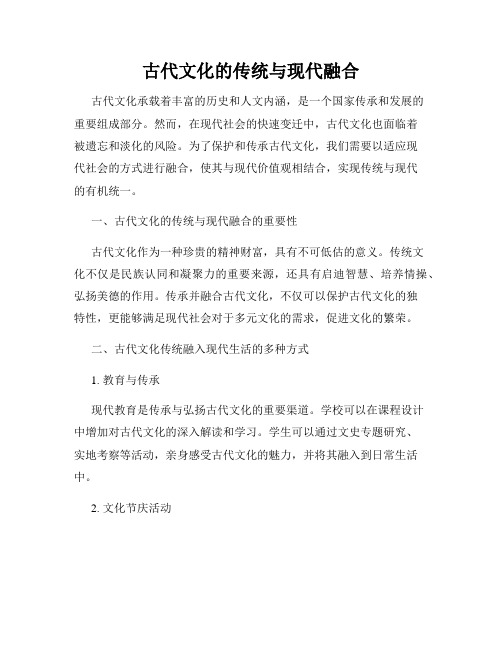 古代文化的传统与现代融合

古代文化承载着丰富的历史和人文内涵，是一个国家传承和发展的重要组成部分。然而，在现代社会的快速变迁中，古代文化也面临着被遗忘和淡化的风险。为了保护和传承古代文化，我们需要以适应现代社会的方式进行融合，使其与现代价值观相结合，实现传统与现代的有机统一。

一、古代文化的传统与现代融合的重要性

古代文化作为一种珍贵的精神财富，具有不可低估的意义。传统文化不仅是民族认同和凝聚力的重要来源，还具有启迪智慧、培养情操、弘扬美德的作用。传承并融合古代文化，不仅可以保护古代文化的独特性，更能够满足现代社会对于多元文化的需求，促进文化的繁荣。

二、古代文化传统融入现代生活的多种方式

1. 教育与传承

现代教育是传承与弘扬古代文化的重要渠道。学校可以在课程设计中增加对古代文化的深入解读和学习。学生可以通过文史专题研究、实地考察等活动，亲身感受古代文化的魅力，并将其融入到日常生活中。

2. 文化节庆活动